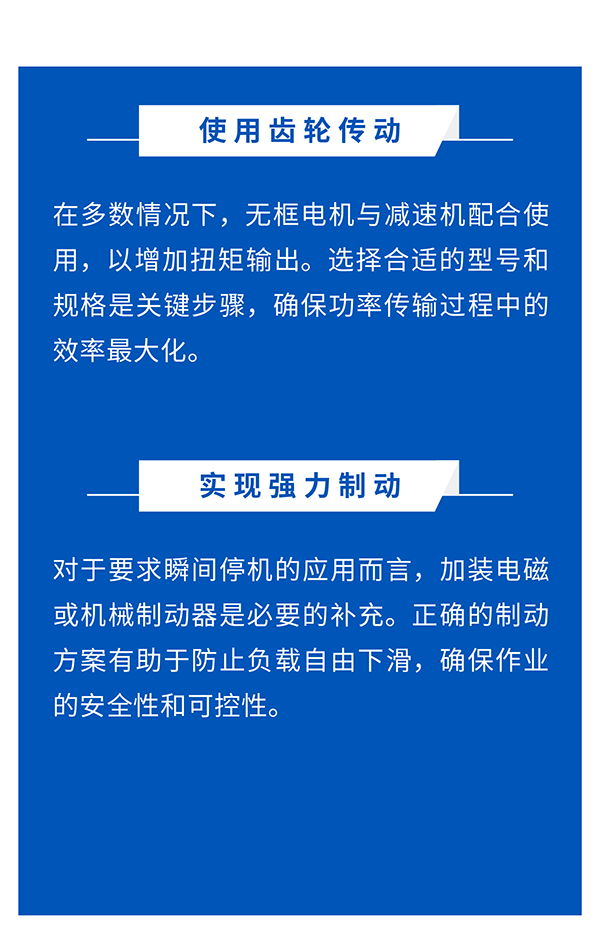 使用齿轮传动

在多数情况下，无框电机与减速机配合使用，以增加扭矩输出。选择合适的型号和规格是关键步骤，确保功率传输过程中的效率最大化。

实现强力制动

对于要求瞬间停机的应用而言，加装电磁或机械制动器是必要的补充。正确的制动方案有助于防止负载自由下滑，确保作业的安全性和可控性。